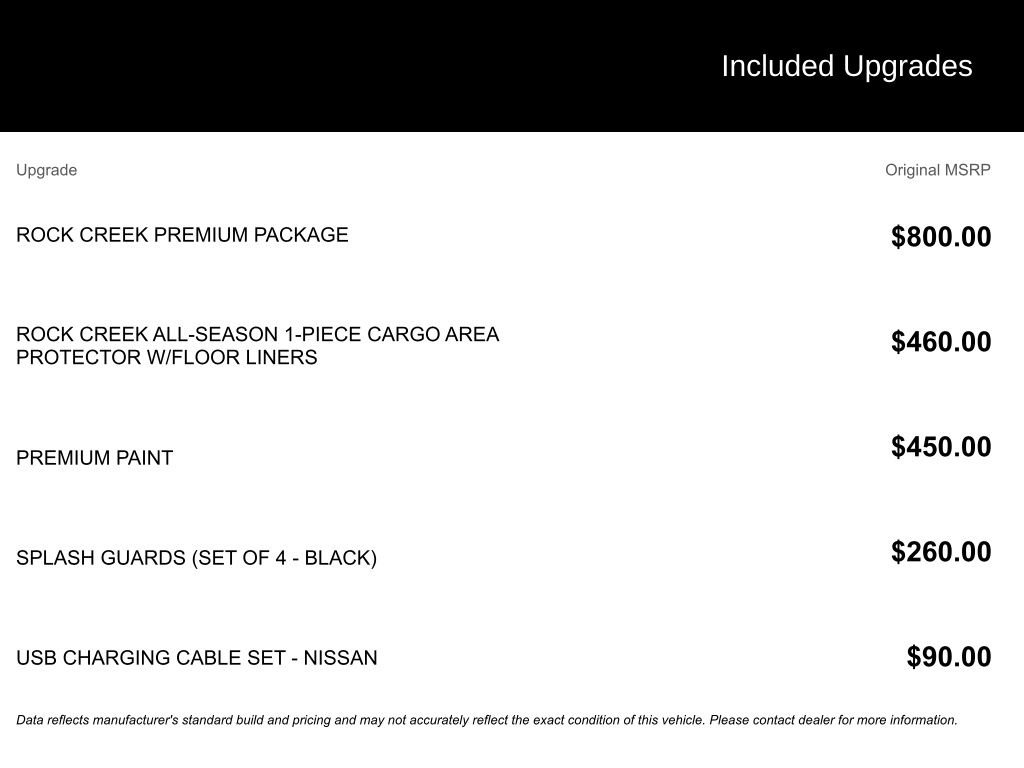 Included Upgrades

| Upgrade | Original MSRP |
|---|---|
| ROCK CREEK PREMIUM PACKAGE | $800.00 |
| ROCK CREEK ALL-SEASON 1-PIECE CARGO AREA PROTECTOR W/FLOOR LINERS | $460.00 |
| PREMIUM PAINT | $450.00 |
| SPLASH GUARDS (SET OF 4 - BLACK) | $260.00 |
| USB CHARGING CABLE SET - NISSAN | $90.00 |

Data reflects manufacturer's standard build and pricing and may not accurately reflect the exact condition of this vehicle. Please contact dealer for more information.